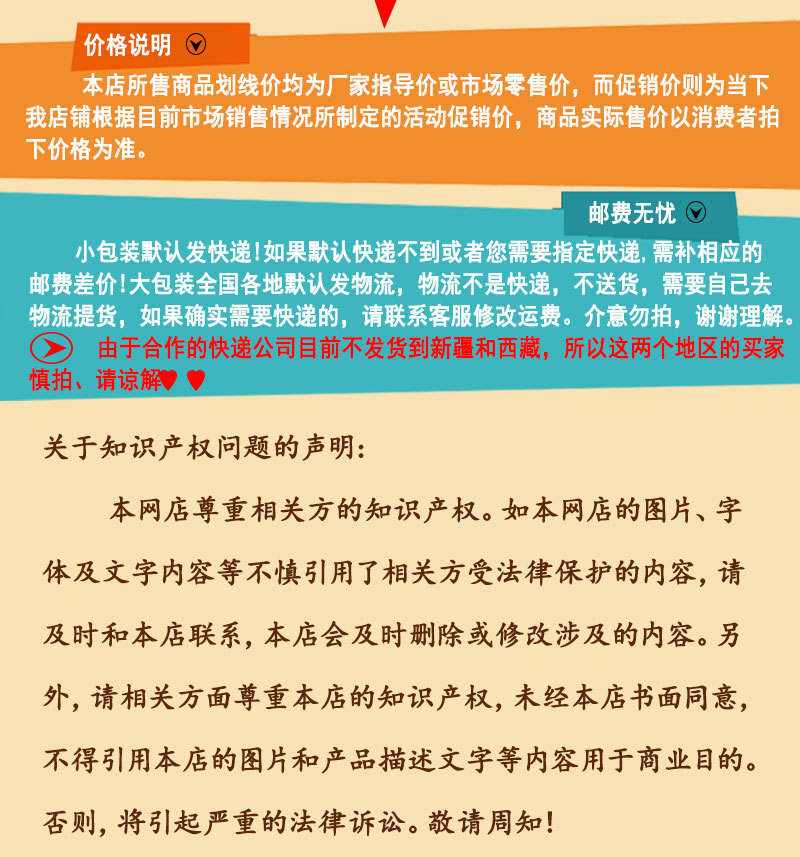 价格说明

本店所售商品划线价均为厂家指导价或市场零售价，而促销价则为当下我店铺根据目前市场销售情况所制定的活动促销价，商品实际售价以消费者拍下价格为准。

邮费无忧

小包装默认发快递!如果默认快递不到或者您需要指定快递,需补相应的邮费差价!大包装全国各地默认发物流，物流不是快递，不送货，需要自己去物流提货，如果确实需要快递的，请联系客服修改运费。介意勿拍，谢谢理解。

由于合作的快递公司目前不发货到新疆和西藏，所以这两个地区的买家慎拍、请谅解

关于知识产权问题的声明:

本网店尊重相关方的知识产权。如本网店的图片、字体及文字内容等不慎引用了相关方受法律保护的内容,请及时和本店联系,本店会及时删除或修改涉及的内容。另外,请相关方面尊重本店的知识产权,未经本店书面同意,不得引用本店的图片和产品描述文字等内容用于商业目的。否则,将引起严重的法律诉讼。敬请周知!